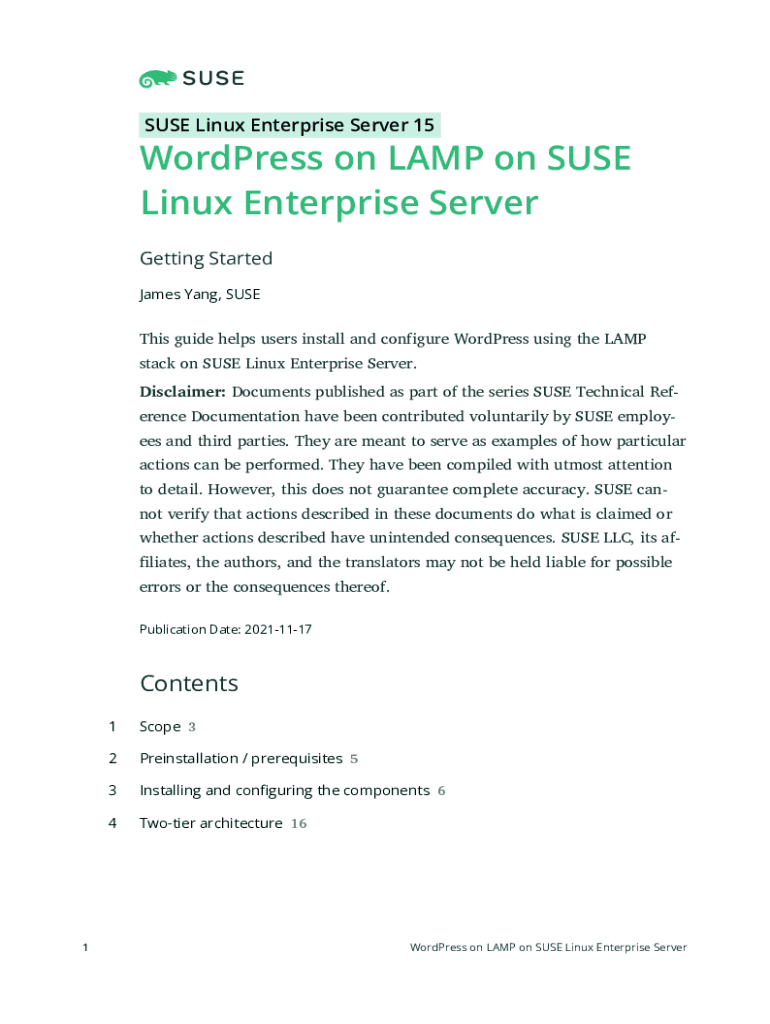 SUSE

SUSE Linux Enterprise Server 15

WordPress on LAMP on SUSE Linux Enterprise Server

Getting Started

James Yang, SUSE

This guide helps users install and configure WordPress using the LAMP stack on SUSE Linux Enterprise Server.

Disclaimer: Documents published as part of the series SUSE Technical Reference Documentation have been contributed voluntarily by SUSE employees and third parties. They are meant to serve as examples of how particular actions can be performed. They have been compiled with utmost attention to detail. However, this does not guarantee complete accuracy. SUSE cannot verify that actions described in these documents do what is claimed or whether actions described have unintended consequences. SUSE LLC, its affiliates, the authors, and the translators may not be held liable for possible errors or the consequences thereof.

Publication Date: 2021-11-17

Contents

1 Scope 3

2 Preinstallation / prerequisites 5

3 Installing and configuring the components 6

4 Two-tier architecture 16

1 WordPress on LAMP on SUSE Linux Enterprise Server